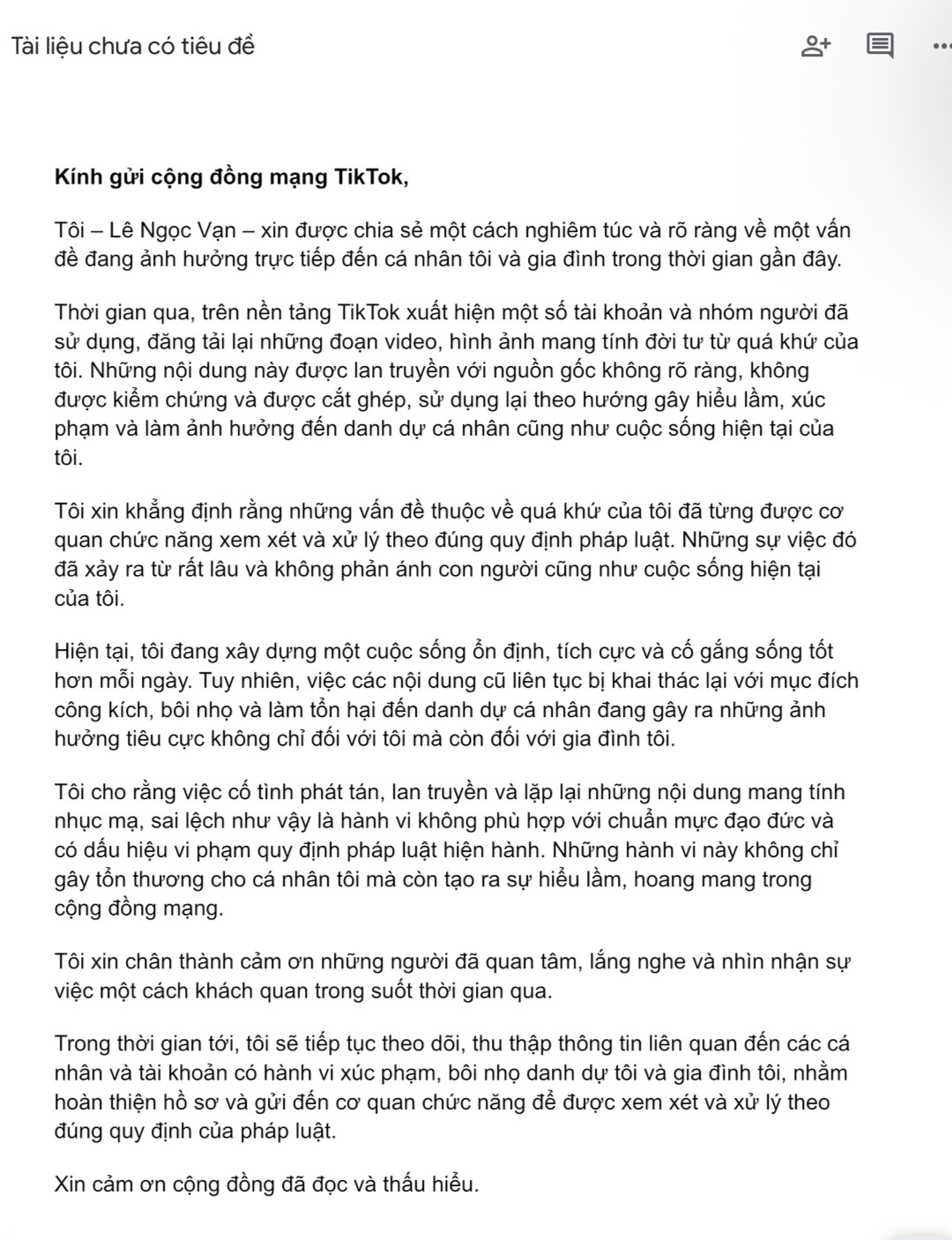 Tài liệu chưa có tiêu đề

Kính gửi cộng đồng mạng TikTok,

Tôi – Lê Ngọc Vạn – xin được chia sẻ một cách nghiêm túc và rõ ràng về một vấn đề đang ảnh hưởng trực tiếp đến cá nhân tôi và gia đình trong thời gian gần đây.

Thời gian qua, trên nền tảng TikTok xuất hiện một số tài khoản và nhóm người đã sử dụng, đăng tải lại những đoạn video, hình ảnh mang tính đời tư từ quá khứ của tôi. Những nội dung này được lan truyền với nguồn gốc không rõ ràng, không được kiểm chứng và được cắt ghép, sử dụng lại theo hướng gây hiểu lầm, xúc phạm và làm ảnh hưởng đến danh dự cá nhân cũng như cuộc sống hiện tại của tôi.

Tôi xin khẳng định rằng những vấn đề thuộc về quá khứ của tôi đã từng được cơ quan chức năng xem xét và xử lý theo đúng quy định pháp luật. Những sự việc đó đã xảy ra từ rất lâu và không phản ánh con người cũng như cuộc sống hiện tại của tôi.

Hiện tại, tôi đang xây dựng một cuộc sống ổn định, tích cực và cố gắng sống tốt hơn mỗi ngày. Tuy nhiên, việc các nội dung cũ liên tục bị khai thác lại với mục đích công kích, bôi nhọ và làm tổn hại đến danh dự cá nhân đang gây ra những ảnh hưởng tiêu cực không chỉ đối với tôi mà còn đối với gia đình tôi.

Tôi cho rằng việc cố tình phát tán, lan truyền và lặp lại những nội dung mang tính nhục mạ, sai lệch như vậy là hành vi không phù hợp với chuẩn mực đạo đức và có dấu hiệu vi phạm quy định pháp luật hiện hành. Những hành vi này không chỉ gây tổn thương cho cá nhân tôi mà còn tạo ra sự hiểu lầm, hoang mang trong cộng đồng mạng.

Tôi xin chân thành cảm ơn những người đã quan tâm, lắng nghe và nhìn nhận sự việc một cách khách quan trong suốt thời gian qua.

Trong thời gian tới, tôi sẽ tiếp tục theo dõi, thu thập thông tin liên quan đến các cá nhân và tài khoản có hành vi xúc phạm, bôi nhọ danh dự tôi và gia đình tôi, nhằm hoàn thiện hồ sơ và gửi đến cơ quan chức năng để được xem xét và xử lý theo đúng quy định của pháp luật.

Xin cảm ơn cộng đồng đã đọc và thấu hiểu.